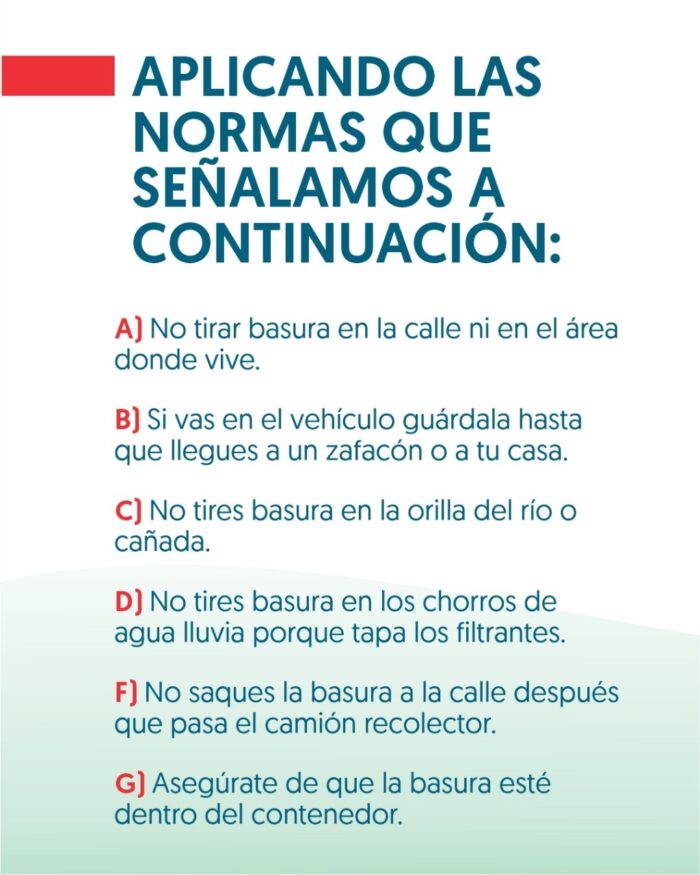 APLICANDO LAS NORMAS QUE SEÑALAMOS A CONTINUACIÓN:

A) No tirar basura en la calle ni en el área donde vive.

B) Si vas en el vehículo guárdala hasta que llegues a un zafacón o a tu casa.

C) No tires basura en la orilla del río o cañada.

D) No tires basura en los chorros de agua lluvia porque tapa los filtrantes.

F) No saques la basura a la calle después que pasa el camión recolector.

G) Asegúrate de que la basura esté dentro del contenedor.